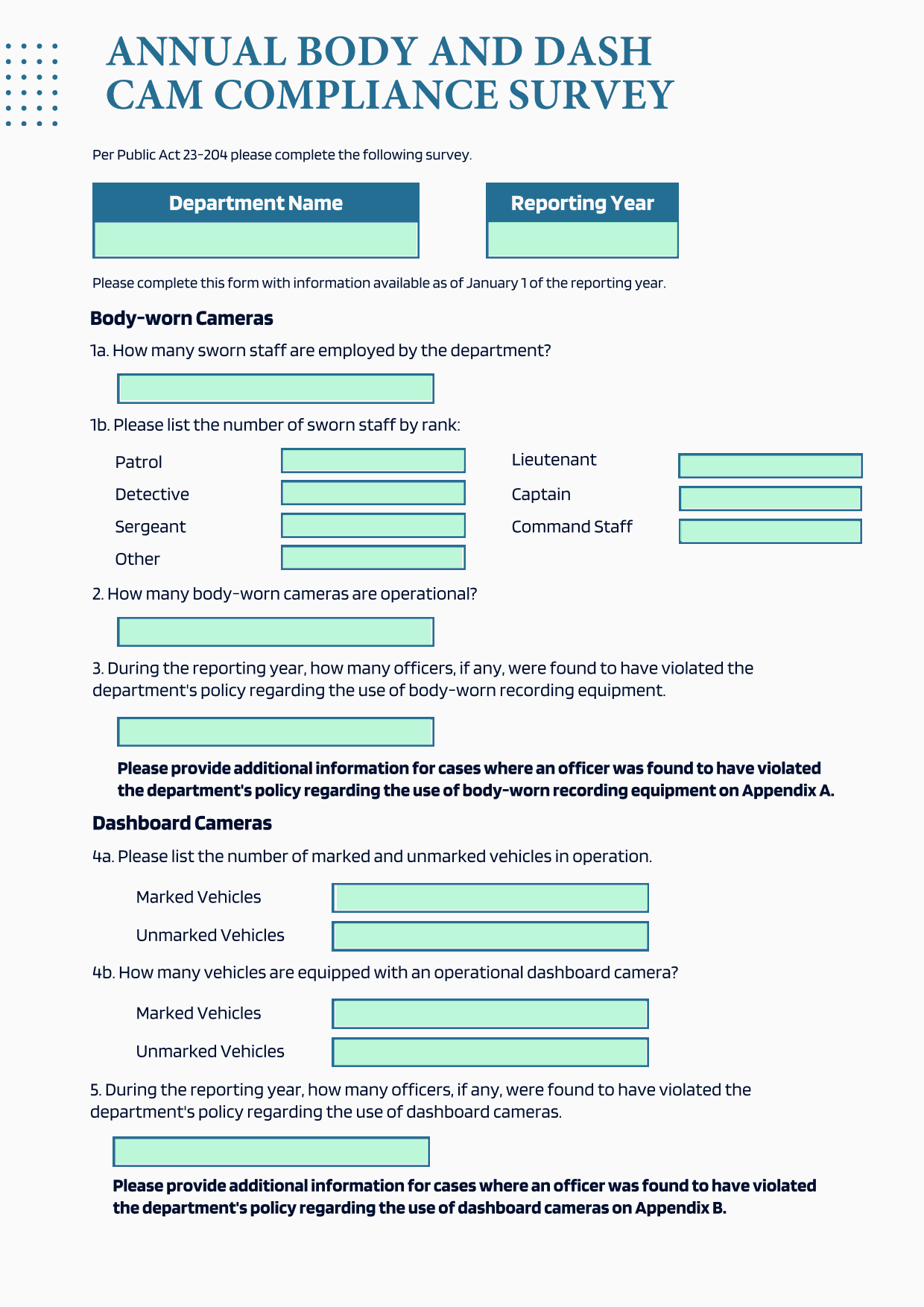 ANNUAL BODY AND DASH CAM COMPLIANCE SURVEY

Per Public Act 23-204 please complete the following survey.

Department Name

Reporting Year

Please complete this form with information available as of January 1 of the reporting year.

Body-worn Cameras

1a. How many sworn staff are employed by the department?

1b. Please list the number of sworn staff by rank:

Patrol

Detective

Sergeant

Other

Lieutenant

Captain

Command Staff

2. How many body-worn cameras are operational?

3. During the reporting year, how many officers, if any, were found to have violated the department's policy regarding the use of body-worn recording equipment.

Please provide additional information for cases where an officer was found to have violated the department's policy regarding the use of body-worn recording equipment on Appendix A.

Dashboard Cameras

4a. Please list the number of marked and unmarked vehicles in operation.

Marked Vehicles

Unmarked Vehicles

4b. How many vehicles are equipped with an operational dashboard camera?

Marked Vehicles

Unmarked Vehicles

5. During the reporting year, how many officers, if any, were found to have violated the department's policy regarding the use of dashboard cameras.

Please provide additional information for cases where an officer was found to have violated the department's policy regarding the use of dashboard cameras on Appendix B.